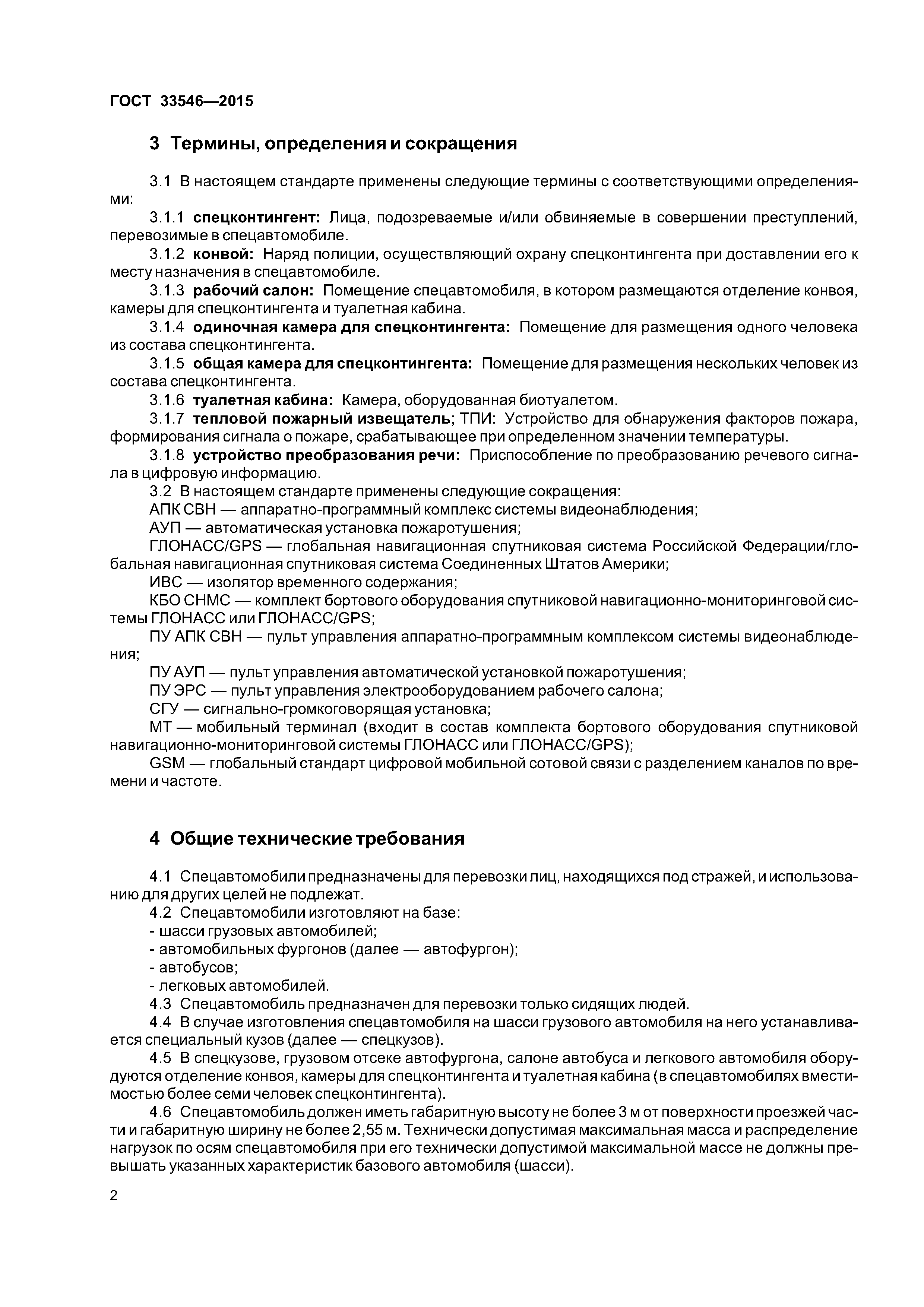 ГОСТ 33546—2015

3 Термины, определения и сокращения

3.1 В настоящем стандарте применены следующие термины с соответствующими определениями:

3.1.1 спецконтингент: Лица, подозреваемые и/или обвиняемые в совершении преступлений, перевозимые в спецавтомобиле.

3.1.2 конвой: Наряд полиции, осуществляющий охрану спецконтингента при доставлении его к месту назначения в спецавтомобиле.

3.1.3 рабочий салон: Помещение спецавтомобиля, в котором размещаются отделение конвоя, камеры для спецконтингента и туалетная кабина.

3.1.4 одиночная камера для спецконтингента: Помещение для размещения одного человека из состава спецконтингента.

3.1.5 общая камера для спецконтингента: Помещение для размещения нескольких человек из состава спецконтингента.

3.1.6 туалетная кабина: Камера, оборудованная биотуалетом.

3.1.7 тепловой пожарный извещатель; ТПИ: Устройство для обнаружения факторов пожара, формирования сигнала о пожаре, срабатывающее при определенном значении температуры.

3.1.8 устройство преобразования речи: Приспособление по преобразованию речевого сигнала в цифровую информацию.

3.2 В настоящем стандарте применены следующие сокращения:

АПК СВН — аппаратно-программный комплекс системы видеонаблюдения;

АУП — автоматическая установка пожаротушения;

ГЛОНАСС/GPS — глобальная навигационная спутниковая система Российской Федерации/глобальная навигационная спутниковая система Соединенных Штатов Америки;

ИВС — изолятор временного содержания;

КБО СНМС — комплект бортового оборудования спутниковой навигационно-мониторинговой системы ГЛОНАСС или ГЛОНАСС/GPS;

ПУ АПК СВН — пульт управления аппаратно-программным комплексом системы видеонаблюдения;

ПУ АУП — пульт управления автоматической установкой пожаротушения;

ПУ ЭРС — пульт управления электрооборудованием рабочего салона;

СГУ — сигнально-громкоговорящая установка;

МТ — мобильный терминал (входит в состав комплекта бортового оборудования спутниковой навигационно-мониторинговой системы ГЛОНАСС или ГЛОНАСС/GPS);

GSM — глобальный стандарт цифровой мобильной сотовой связи с разделением каналов по времени и частоте.

4 Общие технические требования

4.1 Спецавтомобили предназначены для перевозки лиц, находящихся под стражей, и использованию для других целей не подлежат.

4.2 Спецавтомобили изготовляют на базе:

- шасси грузовых автомобилей;

- автомобильных фургонов (далее — автофургон);

- автобусов;

- легковых автомобилей.

4.3 Спецавтомобиль предназначен для перевозки только сидящих людей.

4.4 В случае изготовления спецавтомобиля на шасси грузового автомобиля на него устанавливается специальный кузов (далее — спецкузов).

4.5 В спецкузове, грузовом отсеке автофургона, салоне автобуса и легкового автомобиля оборудуются отделение конвоя, камеры для спецконтингента и туалетная кабина (в спецавтомобилях вместимостью более семи человек спецконтингента).

4.6 Спецавтомобиль должен иметь габаритную высоту не более 3 м от поверхности проезжей части и габаритную ширину не более 2,55 м. Технически допустимая максимальная масса и распределение нагрузок по осям спецавтомобиля при его технически допустимой максимальной массе не должны превышать указанных характеристик базового автомобиля (шасси).

2